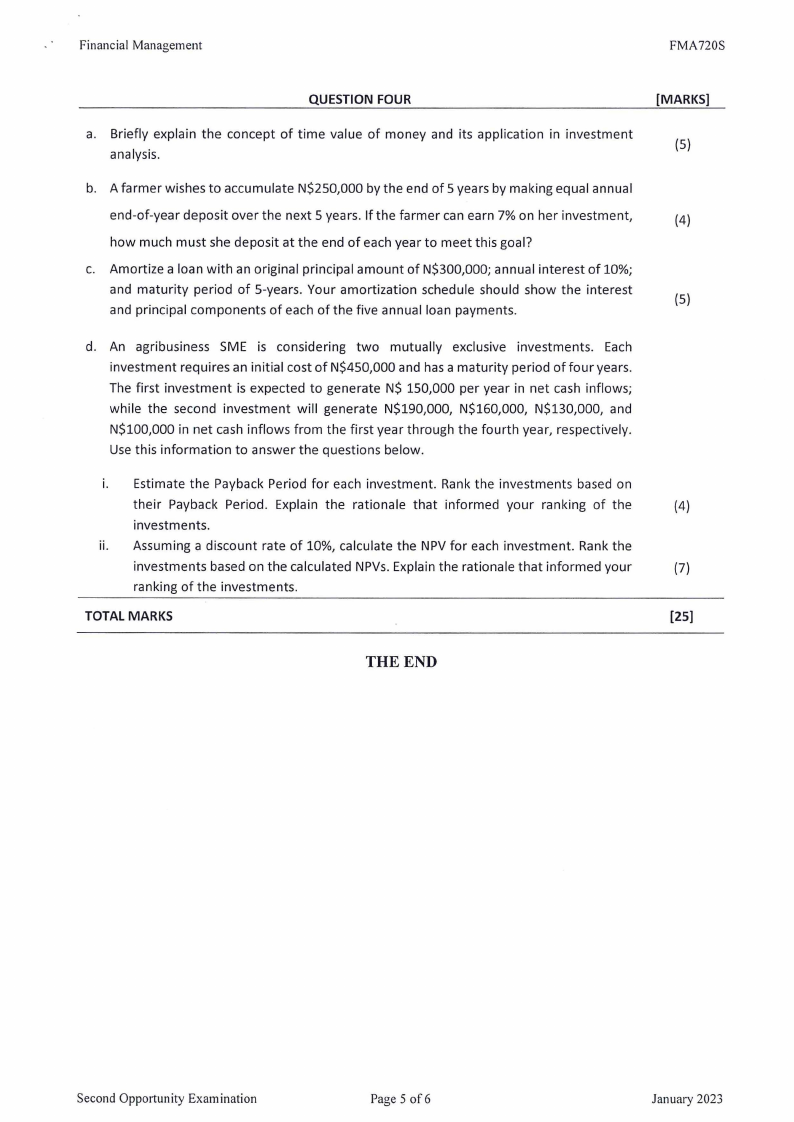 Financial Management FMA720S

| QUESTION FOUR | [MARKS] |
|---|---|
| a. Briefly explain the concept of time value of money and its application in investment analysis. | (5) |
| b. A farmer wishes to accumulate N\$250,000 by the end of 5 years by making equal annual end-of-year deposit over the next 5 years. If the farmer can earn 7% on her investment, how much must she deposit at the end of each year to meet this goal? | (4) |
| c. Amortize a loan with an original principal amount of N\$300,000; annual interest of 10%; and maturity period of 5-years. Your amortization schedule should show the interest and principal components of each of the five annual loan payments. | (5) |
| d. An agribusiness SME is considering two mutually exclusive investments. Each investment requires an initial cost of N\$450,000 and has a maturity period of four years. The first investment is expected to generate N\$ 150,000 per year in net cash inflows; while the second investment will generate N\$190,000, N\$160,000, N\$130,000, and N\$100,000 in net cash inflows from the first year through the fourth year, respectively. Use this information to answer the questions below. | |
| i. Estimate the Payback Period for each investment. Rank the investments based on their Payback Period. Explain the rationale that informed your ranking of the investments. | (4) |
| ii. Assuming a discount rate of 10%, calculate the NPV for each investment. Rank the investments based on the calculated NPVs. Explain the rationale that informed your ranking of the investments. | (7) |
| TOTAL MARKS | [25] |

THE END

Second Opportunity Examination Page 5 of 6 January 2023